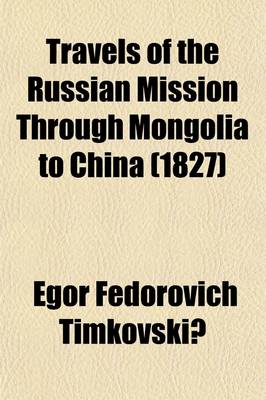 Travels of the Russian Mission Through Mongolia to China (1827)

Egor Fedorovich Timkovski?